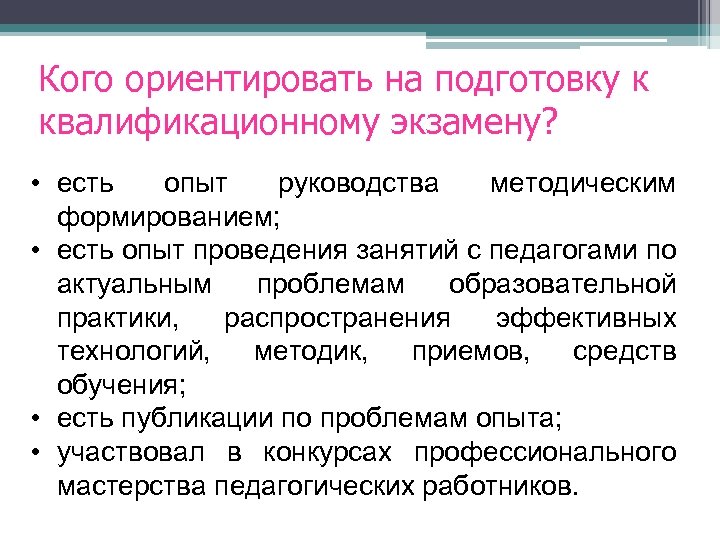 Кого ориентировать на подготовку к квалификационному экзамену?

• есть опыт руководства методическим формированием;
• есть опыт проведения занятий с педагогами по актуальным проблемам образовательной практики, распространения эффективных технологий, методик, приемов, средств обучения;
• есть публикации по проблемам опыта;
• участвовал в конкурсах профессионального мастерства педагогических работников.